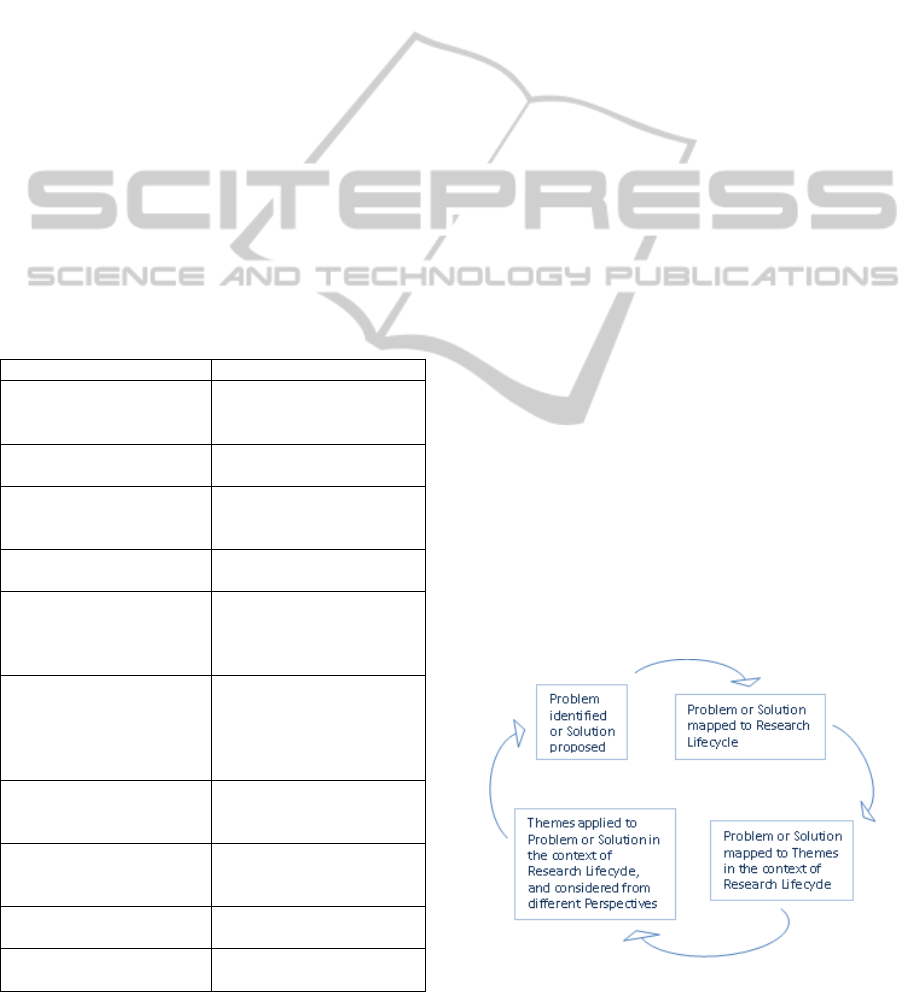 Problem identified or Solution proposed

Problem or Solution mapped to Research Lifecycle

Problem or Solution mapped to Themes in the context of Research Lifecycle

Themes applied to Problem or Solution in the context of Research Lifecycle, and considered from different Perspectives

SCITEPRESS
SCIENCE AND TECHNOLOGY PUBLICATIONS